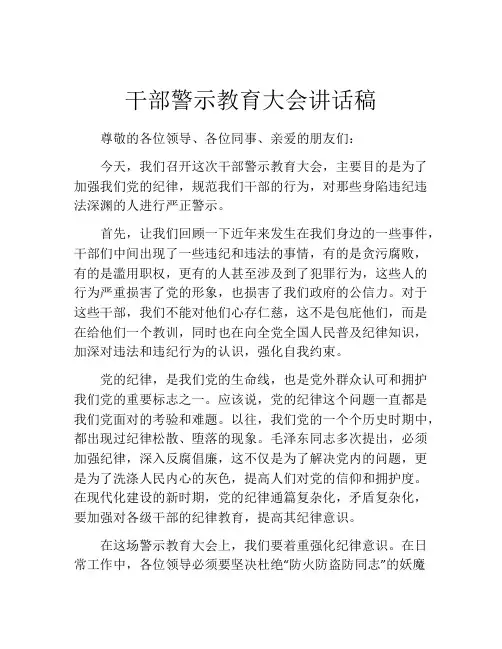 干部警示教育大会讲话稿

尊敬的各位领导、各位同事、亲爱的朋友们：

今天，我们召开这次干部警示教育大会，主要目的是为了加强我们党的纪律，规范我们干部的行为，对那些身陷违纪违法深渊的人进行严正警示。

首先，让我们回顾一下近年来发生在我们身边的一些事件，干部们中间出现了一些违纪和违法的事情，有的是贪污腐败，有的是滥用职权，更有的人甚至涉及到了犯罪行为，这些人的行为严重损害了党的形象，也损害了我们政府的公信力。对于这些干部，我们不能对他们心存仁慈，这不是包庇他们，而是在给他们一个教训，同时也在向全党全国人民普及纪律知识，加深对违法和违纪行为的认识，强化自我约束。

党的纪律，是我们党的生命线，也是党外群众认可和拥护我们党的重要标志之一。应该说，党的纪律这个问题一直都是我们党面对的考验和难题。以往，我们党的一个个历史时期中，都出现过纪律松散、堕落的现象。毛泽东同志多次提出，必须加强纪律，深入反腐倡廉，这不仅是为了解决党内的问题，更是为了洗涤人民内心的灰色，提高人们对党的信仰和拥护度。在现代化建设的新时期，党的纪律通篇复杂化，矛盾复杂化，要加强对各级干部的纪律教育，提高其纪律意识。

在这场警示教育大会上，我们要着重强化纪律意识。在日常工作中，各位领导必须要坚决杜绝“防火防盗防同志”的妖魔